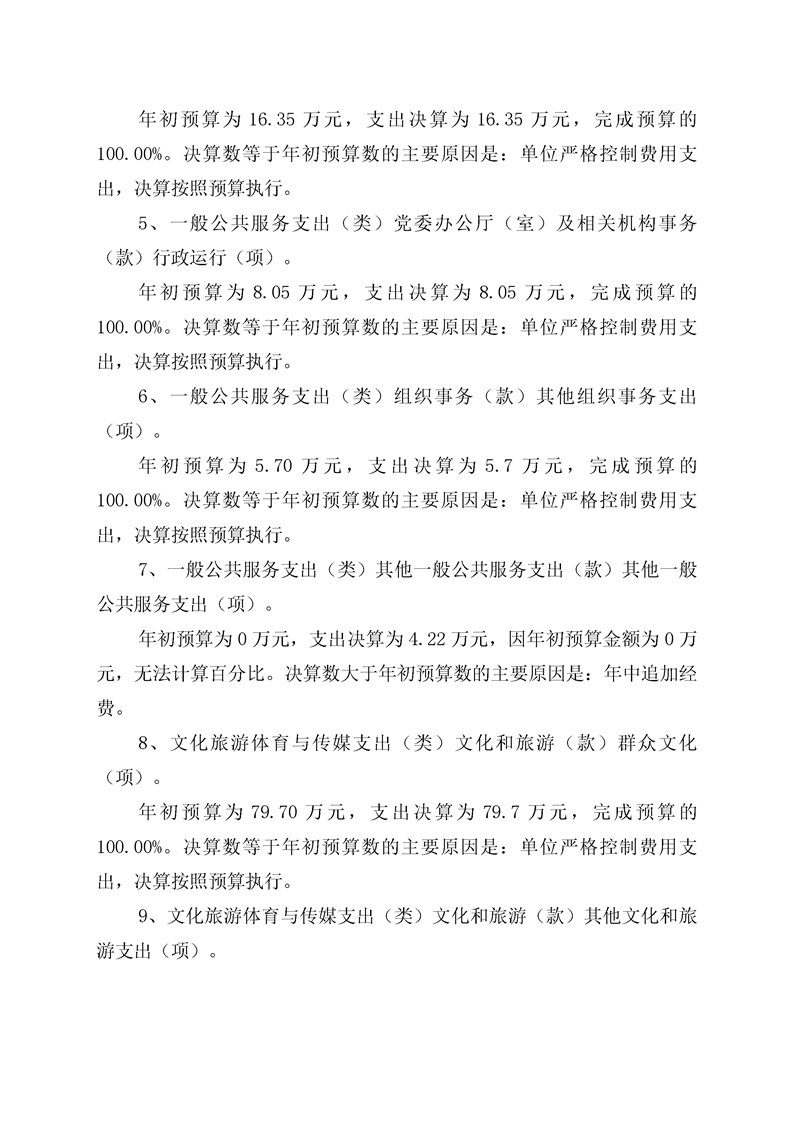 年初预算为 16.35 万元，支出决算为 16.35 万元，完成预算的 100.00%。决算数等于年初预算数的主要原因是：单位严格控制费用支出，决算按照预算执行。

5、一般公共服务支出（类）党委办公厅（室）及相关机构事务（款）行政运行（项）。

年初预算为 8.05 万元，支出决算为 8.05 万元，完成预算的 100.00%。决算数等于年初预算数的主要原因是：单位严格控制费用支出，决算按照预算执行。

6、一般公共服务支出（类）组织事务（款）其他组织事务支出（项）。

年初预算为 5.70 万元，支出决算为 5.7 万元，完成预算的 100.00%。决算数等于年初预算数的主要原因是：单位严格控制费用支出，决算按照预算执行。

7、一般公共服务支出（类）其他一般公共服务支出（款）其他一般公共服务支出（项）。

年初预算为 0 万元，支出决算为 4.22 万元，因年初预算金额为 0 万元，无法计算百分比。决算数大于年初预算数的主要原因是：年中追加经费。

8、文化旅游体育与传媒支出（类）文化和旅游（款）群众文化（项）。

年初预算为 79.70 万元，支出决算为 79.7 万元，完成预算的 100.00%。决算数等于年初预算数的主要原因是：单位严格控制费用支出，决算按照预算执行。

9、文化旅游体育与传媒支出（类）文化和旅游（款）其他文化和旅游支出（项）。